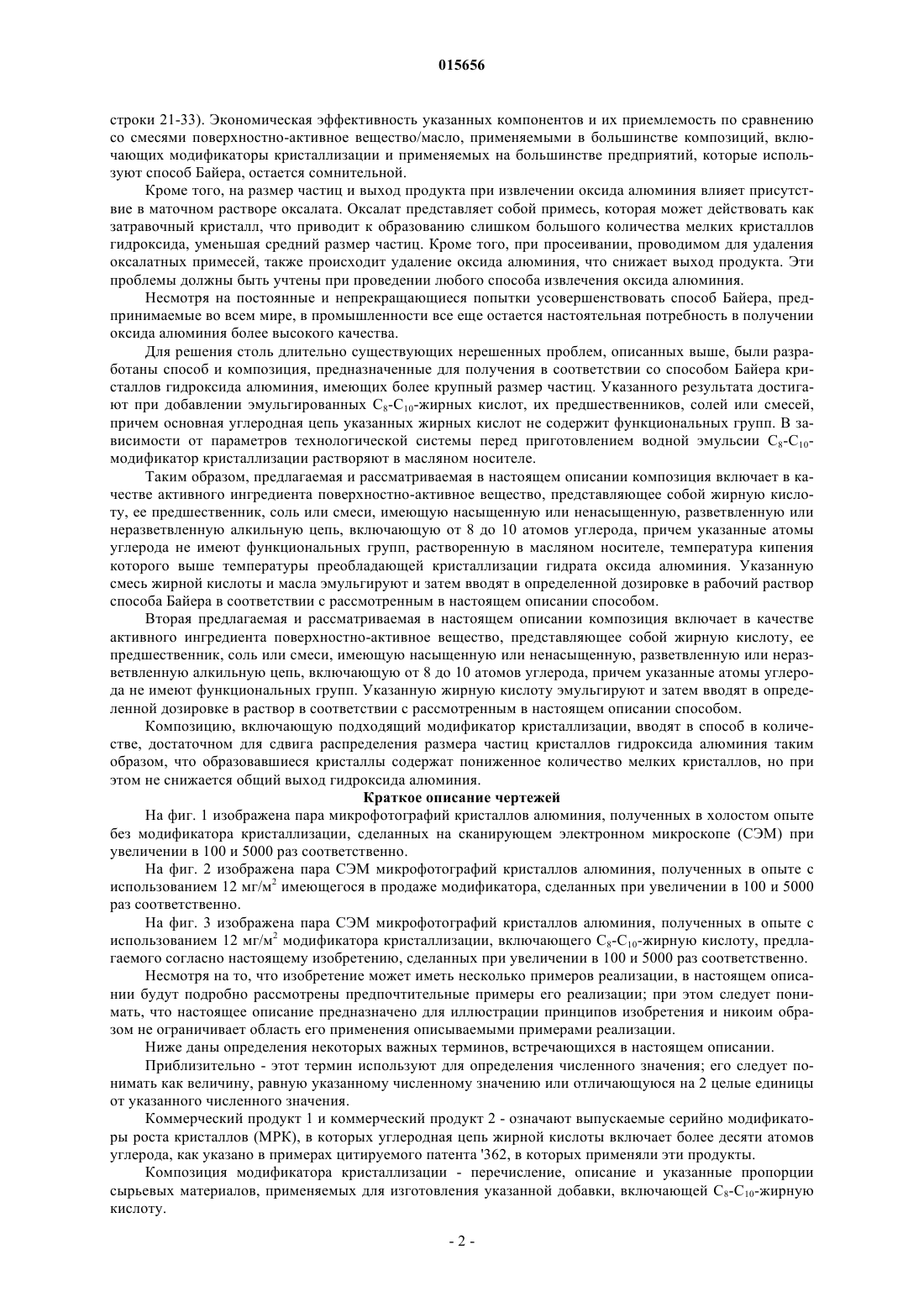 015656

строки 21-33). Экономическая эффективность указанных компонентов и их приемлемость по сравнению со смесями поверхностно-активное вещество/масло, применяемыми в большинстве композиций, включающих модификаторы кристаллизации и применяемых на большинстве предприятий, которые используют способ Байера, остается сомнительной.

Кроме того, на размер частиц и выход продукта при извлечении оксида алюминия влияет присутствие в маточном растворе оксалата. Оксалат представляет собой примесь, которая может действовать как затравочный кристалл, что приводит к образованию слишком большого количества мелких кристаллов гидроксида, уменьшая средний размер частиц. Кроме того, при просеивании, проводимом для удаления оксалатных примесей, также происходит удаление оксида алюминия, что снижает выход продукта. Эти проблемы должны быть учтены при проведении любого способа извлечения оксида алюминия.

Несмотря на постоянные и непрекращающиеся попытки усовершенствовать способ Байера, предпринимаемые во всем мире, в промышленности все еще остается настоятельная потребность в получении оксида алюминия более высокого качества.

Для решения столь длительно существующих нерешенных проблем, описанных выше, были разработаны способ и композиция, предназначенные для получения в соответствии со способом Байера кристаллов гидроксида алюминия, имеющих более крупный размер частиц. Указанного результата достигают при добавлении эмульгированных $C_8$-$C_{10}$-жирных кислот, их предшественников, солей или смесей, причем основная углеродная цепь указанных жирных кислот не содержит функциональных групп. В зависимости от параметров технологической системы перед приготовлением водной эмульсии $C_8$-$C_{10}$-модификатор кристаллизации растворяют в масляном носителе.

Таким образом, предлагаемая и рассматриваемая в настоящем описании композиция включает в качестве активного ингредиента поверхностно-активное вещество, представляющее собой жирную кислоту, ее предшественник, соль или смеси, имеющую насыщенную или ненасыщенную, разветвленную или неразветвленную алкильную цепь, включающую от 8 до 10 атомов углерода, причем указанные атомы углерода не имеют функциональных групп, растворенную в масляном носителе, температура кипения которого выше температуры преобладающей кристаллизации гидрата оксида алюминия. Указанную смесь жирной кислоты и масла эмульгируют и затем вводят в определенной дозировке в рабочий раствор способа Байера в соответствии с рассмотренным в настоящем описании способом.

Вторая предлагаемая и рассматриваемая в настоящем описании композиция включает в качестве активного ингредиента поверхностно-активное вещество, представляющее собой жирную кислоту, ее предшественник, соль или смеси, имеющую насыщенную или ненасыщенную, разветвленную или неразветвленную алкильную цепь, включающую от 8 до 10 атомов углерода, причем указанные атомы углерода не имеют функциональных групп. Указанную жирную кислоту эмульгируют и затем вводят в определенной дозировке в раствор в соответствии с рассмотренным в настоящем описании способом.

Композицию, включающую подходящий модификатор кристаллизации, вводят в способ в количестве, достаточном для сдвига распределения размера частиц кристаллов гидроксида алюминия таким образом, что образовавшиеся кристаллы содержат пониженное количество мелких кристаллов, но при этом не снижается общий выход гидроксида алюминия.

Краткое описание чертежей

На фиг. 1 изображена пара микрофотографий кристаллов алюминия, полученных в холостом опыте без модификатора кристаллизации, сделанных на сканирующем электронном микроскопе (СЭМ) при увеличении в 100 и 5000 раз соответственно.

На фиг. 2 изображена пара СЭМ микрофотографий кристаллов алюминия, полученных в опыте с использованием 12 мг/м$^2$ имеющегося в продаже модификатора, сделанных при увеличении в 100 и 5000 раз соответственно.

На фиг. 3 изображена пара СЭМ микрофотографий кристаллов алюминия, полученных в опыте с использованием 12 мг/м$^2$ модификатора кристаллизации, включающего $C_8$-$C_{10}$-жирную кислоту, предлагаемого согласно настоящему изобретению, сделанных при увеличении в 100 и 5000 раз соответственно.

Несмотря на то, что изобретение может иметь несколько примеров реализации, в настоящем описании будут подробно рассмотрены предпочтительные примеры его реализации; при этом следует понимать, что настоящее описание предназначено для иллюстрации принципов изобретения и никоим образом не ограничивает область его применения описываемыми примерами реализации.

Ниже даны определения некоторых важных терминов, встречающихся в настоящем описании.

Приблизительно - этот термин используют для определения численного значения; его следует понимать как величину, равную указанному численному значению или отличающуюся на 2 целые единицы от указанного численного значения.

Коммерческий продукт 1 и коммерческий продукт 2 - означают выпускаемые серийно модификаторы роста кристаллов (МРК), в которых углеродная цепь жирной кислоты включает более десяти атомов углерода, как указано в примерах цитируемого патента '362, в которых применяли эти продукты.

Композиция модификатора кристаллизации - перечисление, описание и указанные пропорции сырьевых материалов, применяемых для изготовления указанной добавки, включающей $C_8$-$C_{10}$-жирную кислоту.

- 2 -